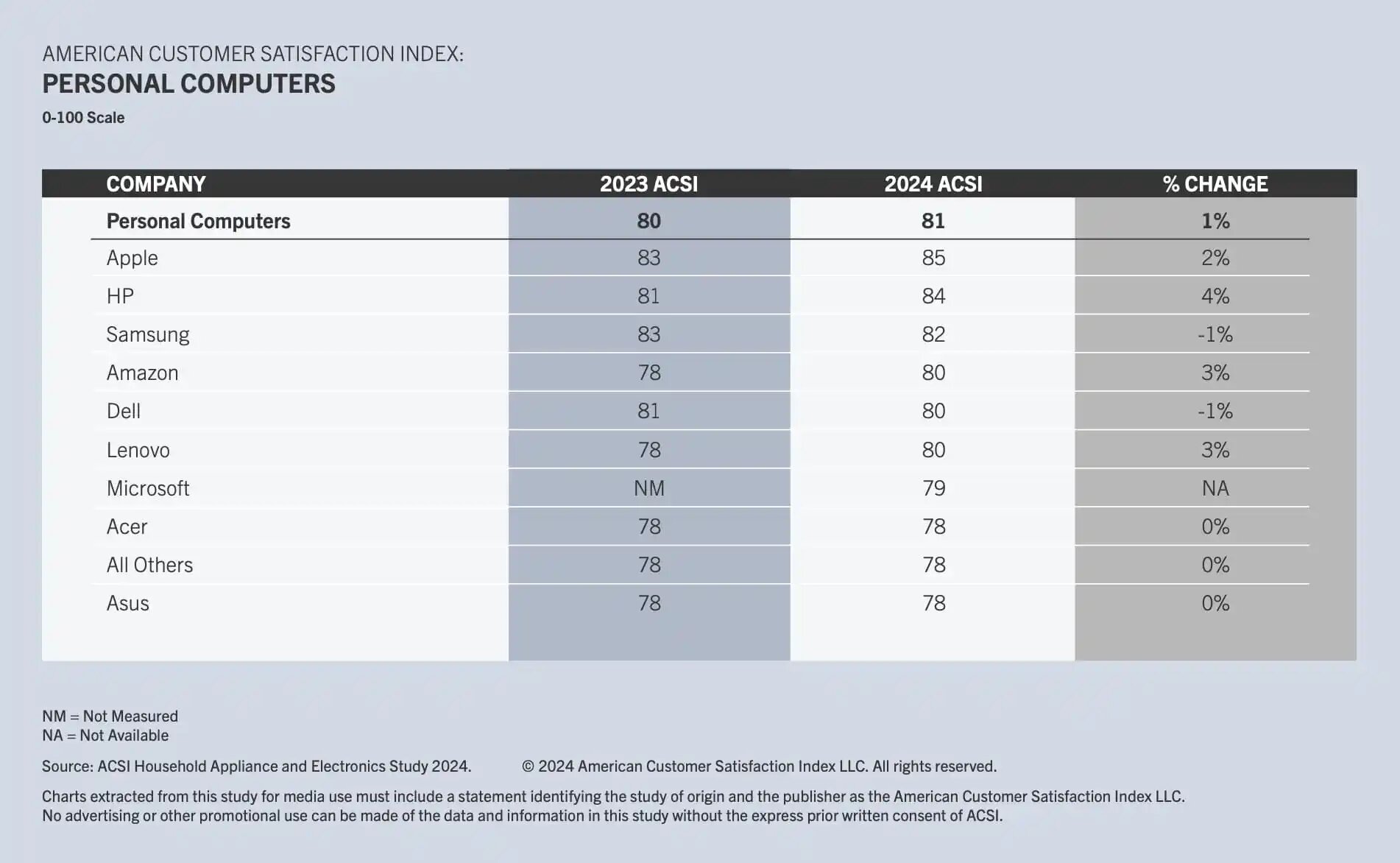 AMERICAN CUSTOMER SATISFACTION INDEX:
PERSONAL COMPUTERS
0-100 Scale

| COMPANY | 2023 ACSI | 2024 ACSI | % CHANGE |
|---|---|---|---|
| Personal Computers | 80 | 81 | 1% |
| Apple | 83 | 85 | 2% |
| HP | 81 | 84 | 4% |
| Samsung | 83 | 82 | -1% |
| Amazon | 78 | 80 | 3% |
| Dell | 81 | 80 | -1% |
| Lenovo | 78 | 80 | 3% |
| Microsoft | NM | 79 | NA |
| Acer | 78 | 78 | 0% |
| All Others | 78 | 78 | 0% |
| Asus | 78 | 78 | 0% |

NM = Not Measured
NA = Not Available

Source: ACSI Household Appliance and Electronics Study 2024. © 2024 American Customer Satisfaction Index LLC. All rights reserved.

Charts extracted from this study for media use must include a statement identifying the study of origin and the publisher as the American Customer Satisfaction Index LLC. No advertising or other promotional use can be made of the data and information in this study without the express prior written consent of ACSI.